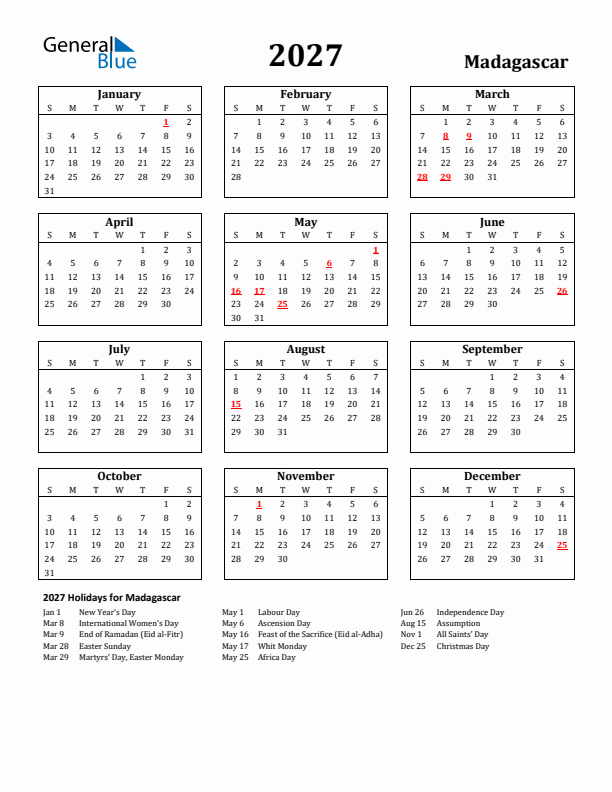 General Blue

2027

Madagascar

January

| S | M | T | W | T | F | S |
|---|---|---|---|---|---|---|
| | | | | | 1 | 2 |
| 3 | 4 | 5 | 6 | 7 | 8 | 9 |
| 10 | 11 | 12 | 13 | 14 | 15 | 16 |
| 17 | 18 | 19 | 20 | 21 | 22 | 23 |
| 24 | 25 | 26 | 27 | 28 | 29 | 30 |
| 31 | | | | | | |

February

| S | M | T | W | T | F | S |
|---|---|---|---|---|---|---|
| | 1 | 2 | 3 | 4 | 5 | 6 |
| 7 | 8 | 9 | 10 | 11 | 12 | 13 |
| 14 | 15 | 16 | 17 | 18 | 19 | 20 |
| 21 | 22 | 23 | 24 | 25 | 26 | 27 |
| 28 | | | | | | |

March

| S | M | T | W | T | F | S |
|---|---|---|---|---|---|---|
| | 1 | 2 | 3 | 4 | 5 | 6 |
| 7 | 8 | 9 | 10 | 11 | 12 | 13 |
| 14 | 15 | 16 | 17 | 18 | 19 | 20 |
| 21 | 22 | 23 | 24 | 25 | 26 | 27 |
| 28 | 29 | 30 | 31 | | | |

April

| S | M | T | W | T | F | S |
|---|---|---|---|---|---|---|
| | | | | 1 | 2 | 3 |
| 4 | 5 | 6 | 7 | 8 | 9 | 10 |
| 11 | 12 | 13 | 14 | 15 | 16 | 17 |
| 18 | 19 | 20 | 21 | 22 | 23 | 24 |
| 25 | 26 | 27 | 28 | 29 | 30 | |

May

| S | M | T | W | T | F | S |
|---|---|---|---|---|---|---|
| | | | | | | 1 |
| 2 | 3 | 4 | 5 | 6 | 7 | 8 |
| 9 | 10 | 11 | 12 | 13 | 14 | 15 |
| 16 | 17 | 18 | 19 | 20 | 21 | 22 |
| 23 | 24 | 25 | 26 | 27 | 28 | 29 |
| 30 | 31 | | | | | |

June

| S | M | T | W | T | F | S |
|---|---|---|---|---|---|---|
| | | 1 | 2 | 3 | 4 | 5 |
| 6 | 7 | 8 | 9 | 10 | 11 | 12 |
| 13 | 14 | 15 | 16 | 17 | 18 | 19 |
| 20 | 21 | 22 | 23 | 24 | 25 | 26 |
| 27 | 28 | 29 | 30 | | | |

July

| S | M | T | W | T | F | S |
|---|---|---|---|---|---|---|
| | | | | 1 | 2 | 3 |
| 4 | 5 | 6 | 7 | 8 | 9 | 10 |
| 11 | 12 | 13 | 14 | 15 | 16 | 17 |
| 18 | 19 | 20 | 21 | 22 | 23 | 24 |
| 25 | 26 | 27 | 28 | 29 | 30 | 31 |

August

| S | M | T | W | T | F | S |
|---|---|---|---|---|---|---|
| 1 | 2 | 3 | 4 | 5 | 6 | 7 |
| 8 | 9 | 10 | 11 | 12 | 13 | 14 |
| 15 | 16 | 17 | 18 | 19 | 20 | 21 |
| 22 | 23 | 24 | 25 | 26 | 27 | 28 |
| 29 | 30 | 31 | | | | |

September

| S | M | T | W | T | F | S |
|---|---|---|---|---|---|---|
| | | | 1 | 2 | 3 | 4 |
| 5 | 6 | 7 | 8 | 9 | 10 | 11 |
| 12 | 13 | 14 | 15 | 16 | 17 | 18 |
| 19 | 20 | 21 | 22 | 23 | 24 | 25 |
| 26 | 27 | 28 | 29 | 30 | | |

October

| S | M | T | W | T | F | S |
|---|---|---|---|---|---|---|
| | | | | | 1 | 2 |
| 3 | 4 | 5 | 6 | 7 | 8 | 9 |
| 10 | 11 | 12 | 13 | 14 | 15 | 16 |
| 17 | 18 | 19 | 20 | 21 | 22 | 23 |
| 24 | 25 | 26 | 27 | 28 | 29 | 30 |
| 31 | | | | | | |

November

| S | M | T | W | T | F | S |
|---|---|---|---|---|---|---|
| | 1 | 2 | 3 | 4 | 5 | 6 |
| 7 | 8 | 9 | 10 | 11 | 12 | 13 |
| 14 | 15 | 16 | 17 | 18 | 19 | 20 |
| 21 | 22 | 23 | 24 | 25 | 26 | 27 |
| 28 | 29 | 30 | | | | |

December

| S | M | T | W | T | F | S |
|---|---|---|---|---|---|---|
| | | | 1 | 2 | 3 | 4 |
| 5 | 6 | 7 | 8 | 9 | 10 | 11 |
| 12 | 13 | 14 | 15 | 16 | 17 | 18 |
| 19 | 20 | 21 | 22 | 23 | 24 | 25 |
| 26 | 27 | 28 | 29 | 30 | 31 | |

2027 Holidays for Madagascar

Jan 1 New Year's Day
Mar 8 International Women's Day
Mar 9 End of Ramadan (Eid al-Fitr)
Mar 28 Easter Sunday
Mar 29 Martyrs' Day, Easter Monday

May 1 Labour Day
May 6 Ascension Day
May 16 Feast of the Sacrifice (Eid al-Adha)
May 17 Whit Monday
May 25 Africa Day

Jun 26 Independence Day
Aug 15 Assumption
Nov 1 All Saints' Day
Dec 25 Christmas Day